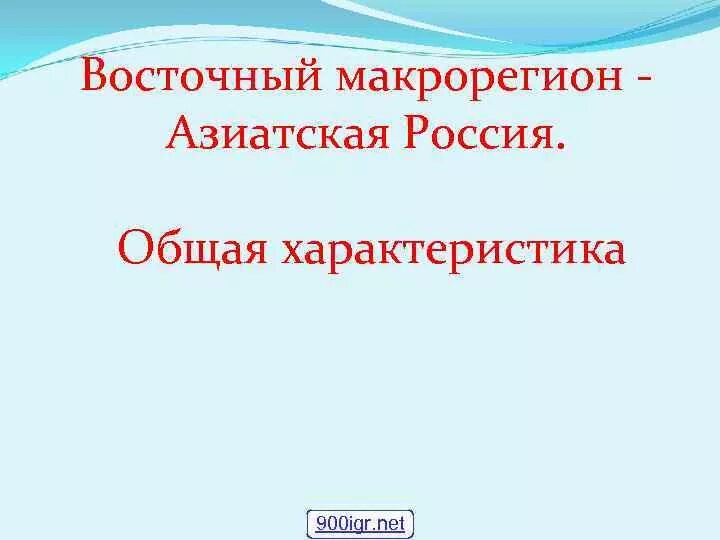 Восточный макрорегион - Азиатская Россия.

Общая характеристика

900igr.net